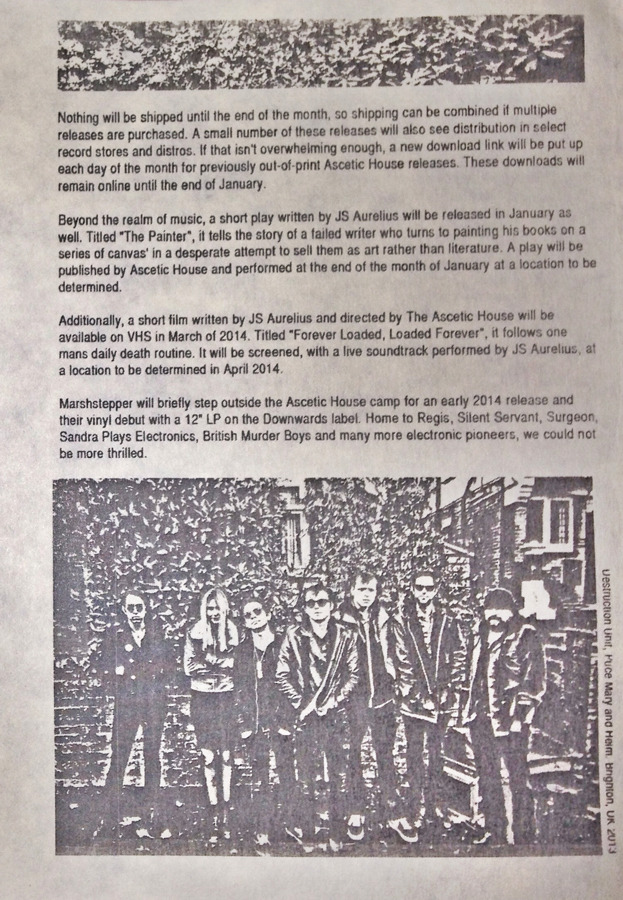 Nothing will be shipped until the end of the month, so shipping can be combined if multiple releases are purchased. A small number of these releases will also see distribution in select record stores and distros. If that isn't overwhelming enough, a new download link will be put up each day of the month for previously out-of-print Ascetic House releases. These downloads will remain online until the end of January.

Beyond the realm of music, a short play written by JS Aurelius will be released in January as well. Titled "The Painter", it tells the story of a failed writer who turns to painting his books on a series of canvas' in a desperate attempt to sell them as art rather than literature. A play will be published by Ascetic House and performed at the end of the month of January at a location to be determined.

Additionally, a short film written by JS Aurelius and directed by The Ascetic House will be available on VHS in March of 2014. Titled "Forever Loaded, Loaded Forever", it follows one mans daily death routine. It will be screened, with a live soundtrack performed by JS Aurelius, at a location to be determined in April 2014.

Marshstepper will briefly step outside the Ascetic House camp for an early 2014 release and their vinyl debut with a 12" LP on the Downwards label. Home to Regis, Silent Servant, Surgeon, Sandra Plays Electronics, British Murder Boys and many more electronic pioneers, we could not be more thrilled.

Destruction Unit, Puce Mary and Helm. Brighton, UK 2013